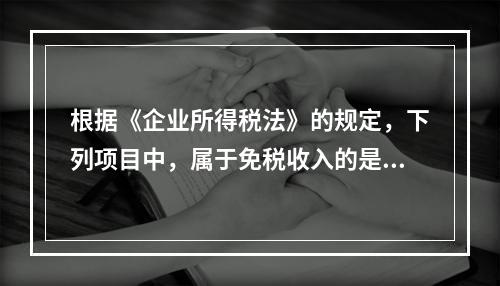 根据《企业所得税法》的规定，下列项目中，属于免税收入的是...